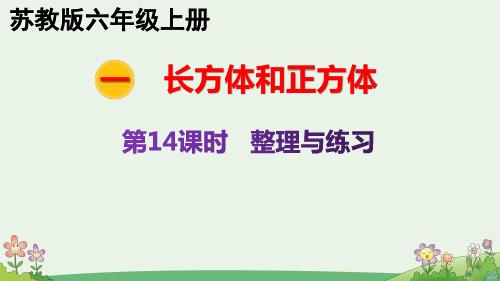 苏教版六年级上册

一 长方体和正方体

第14课时 整理与练习